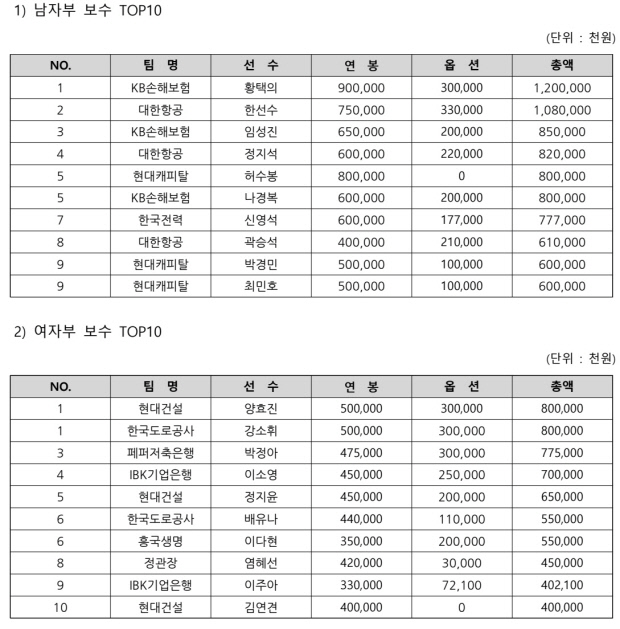 1) 남자부 보수 TOP10

(단위 : 천원)

| NO. | 팀 명 | 선 수 | 연 봉 | 옵 션 | 총액 |
|---|---|---|---|---|---|
| 1 | KB손해보험 | 황택의 | 900,000 | 300,000 | 1,200,000 |
| 2 | 대한항공 | 한선수 | 750,000 | 330,000 | 1,080,000 |
| 3 | KB손해보험 | 임성진 | 650,000 | 200,000 | 850,000 |
| 4 | 대한항공 | 정지석 | 600,000 | 220,000 | 820,000 |
| 5 | 현대캐피탈 | 허수봉 | 800,000 | 0 | 800,000 |
| 5 | KB손해보험 | 나경복 | 600,000 | 200,000 | 800,000 |
| 7 | 한국전력 | 신영석 | 600,000 | 177,000 | 777,000 |
| 8 | 대한항공 | 곽승석 | 400,000 | 210,000 | 610,000 |
| 9 | 현대캐피탈 | 박경민 | 500,000 | 100,000 | 600,000 |
| 9 | 현대캐피탈 | 최민호 | 500,000 | 100,000 | 600,000 |

2) 여자부 보수 TOP10

(단위 : 천원)

| NO. | 팀 명 | 선 수 | 연 봉 | 옵 션 | 총액 |
|---|---|---|---|---|---|
| 1 | 현대건설 | 양효진 | 500,000 | 300,000 | 800,000 |
| 1 | 한국도로공사 | 강소휘 | 500,000 | 300,000 | 800,000 |
| 3 | 페퍼저축은행 | 박정아 | 475,000 | 300,000 | 775,000 |
| 4 | IBK기업은행 | 이소영 | 450,000 | 250,000 | 700,000 |
| 5 | 현대건설 | 정지윤 | 450,000 | 200,000 | 650,000 |
| 6 | 한국도로공사 | 배유나 | 440,000 | 110,000 | 550,000 |
| 6 | 흥국생명 | 이다현 | 350,000 | 200,000 | 550,000 |
| 8 | 정관장 | 염혜선 | 420,000 | 30,000 | 450,000 |
| 9 | IBK기업은행 | 이주아 | 330,000 | 72,100 | 402,100 |
| 10 | 현대건설 | 김연견 | 400,000 | 0 | 400,000 |